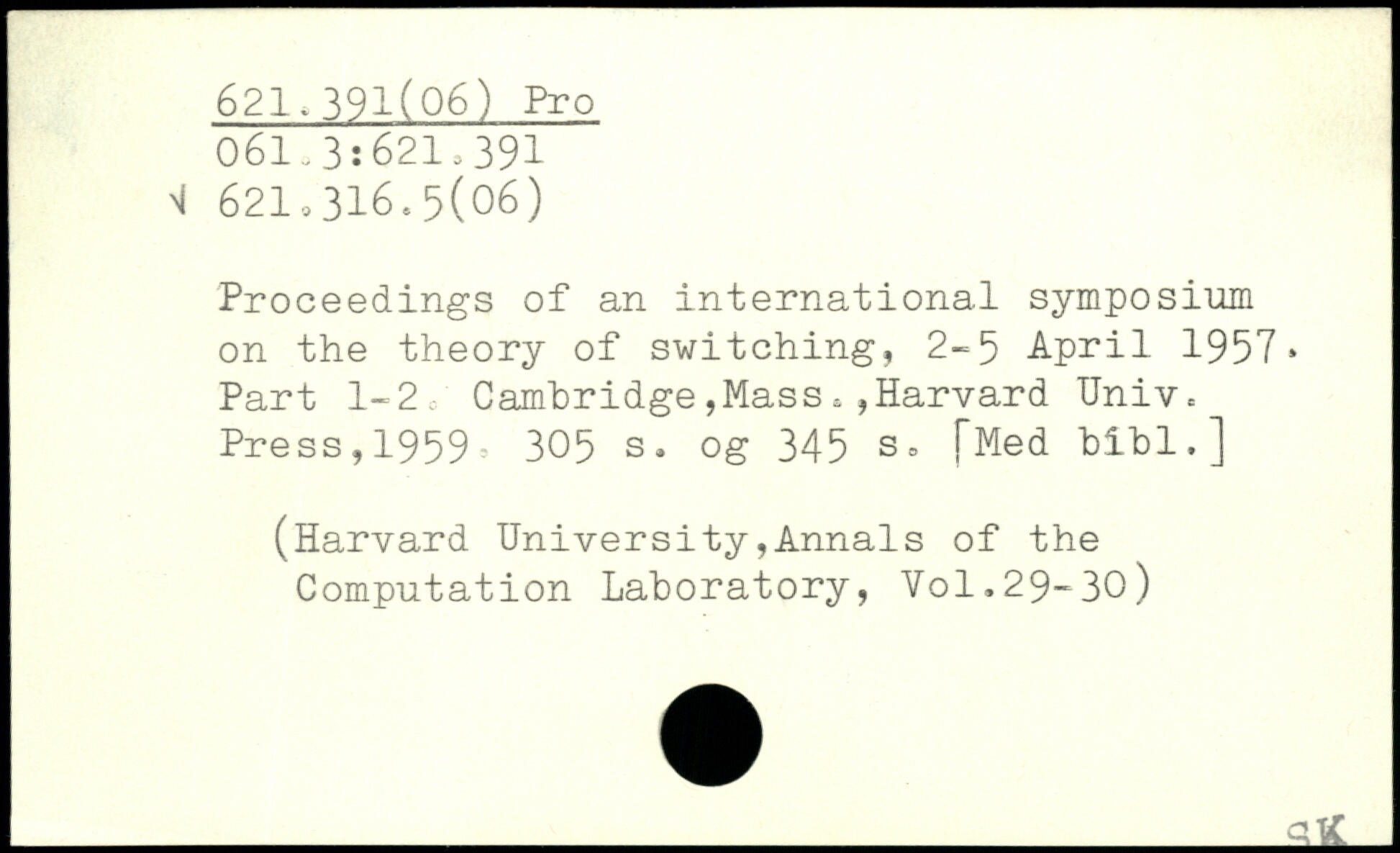 621.391(06) Pro
061.3:621.391
√ 621.316.5(06)

Proceedings of an international symposium on the theory of switching, 2-5 April 1957. Part 1-2. Cambridge,Mass.,Harvard Univ. Press,1959. 305 s. og 345 s. [Med bibl.]

(Harvard University,Annals of the Computation Laboratory, Vol.29-30)

SK